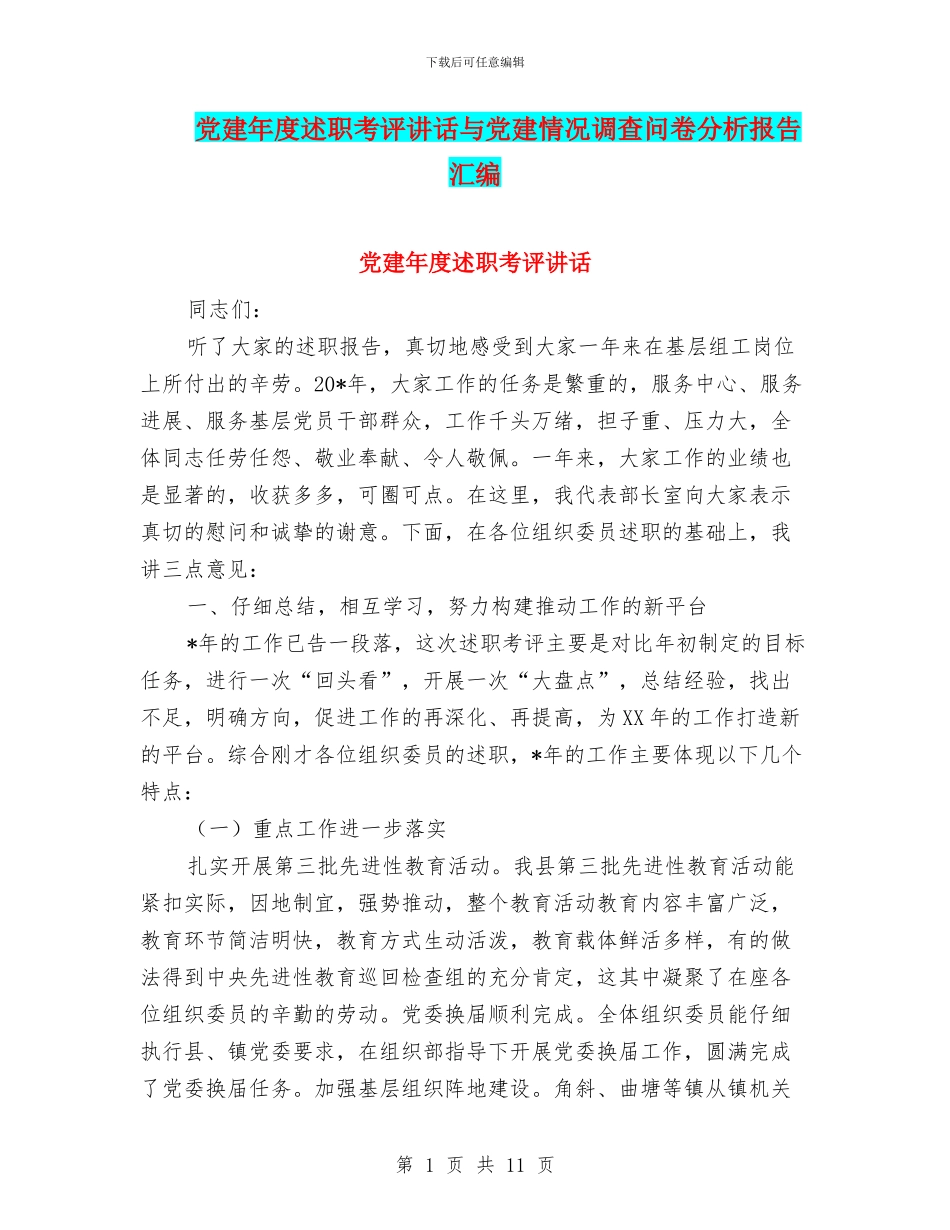 下载后可任意编辑

党建年度述职考评讲话与党建情况调查问卷分析报告汇编

党建年度述职考评讲话

同志们：

听了大家的述职报告，真切地感受到大家一年来在基层组工岗位上所付出的辛劳。20*年，大家工作的任务是繁重的，服务中心、服务进展、服务基层党员干部群众，工作千头万绪，担子重、压力大，全体同志任劳任怨、敬业奉献、令人敬佩。一年来，大家工作的业绩也是显著的，收获多多，可圈可点。在这里，我代表部长室向大家表示真切的慰问和诚挚的谢意。下面，在各位组织委员述职的基础上，我讲三点意见：

一、仔细总结，相互学习，努力构建推动工作的新平台

*年的工作已告一段落，这次述职考评主要是对比年初制定的目标任务，进行一次“回头看”，开展一次“大盘点”，总结经验，找出不足，明确方向，促进工作的再深化、再提高，为XX年的工作打造新的平台。综合刚才各位组织委员的述职，*年的工作主要体现以下几个特点：

（一）重点工作进一步落实

扎实开展第三批先进性教育活动。我县第三批先进性教育活动能紧扣实际，因地制宜，强势推动，整个教育活动教育内容丰富广泛，教育环节简洁明快，教育方式生动活泼，教育载体鲜活多样，有的做法得到中央先进性教育巡回检查组的充分肯定，这其中凝聚了在座各位组织委员的辛勤的劳动。党委换届顺利完成。全体组织委员能仔细执行县、镇党委要求，在组织部指导下开展党委换届工作，圆满完成了党委换届任务。加强基层组织阵地建设。角斜、曲塘等镇从镇机关

第 1 页 共 11 页